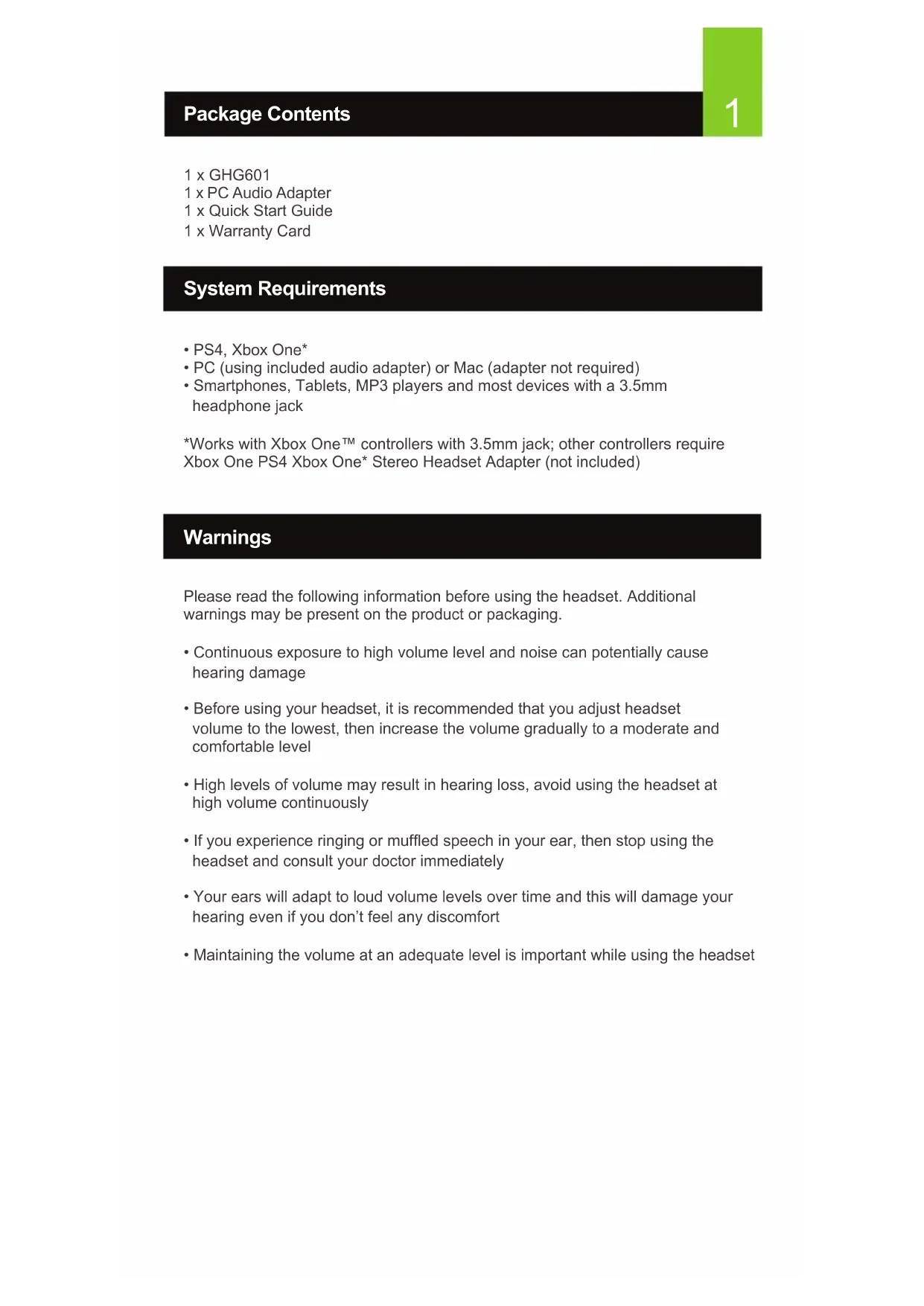 Package Contents

1

1 x GHG601
1 x PC Audio Adapter
1 x Quick Start Guide
1 x Warranty Card

System Requirements

• PS4, Xbox One*
• PC (using included audio adapter) or Mac (adapter not required)
• Smartphones, Tablets, MP3 players and most devices with a 3.5mm headphone jack

*Works with Xbox One™ controllers with 3.5mm jack; other controllers require Xbox One PS4 Xbox One* Stereo Headset Adapter (not included)

Warnings

Please read the following information before using the headset. Additional warnings may be present on the product or packaging.

• Continuous exposure to high volume level and noise can potentially cause hearing damage

• Before using your headset, it is recommended that you adjust headset volume to the lowest, then increase the volume gradually to a moderate and comfortable level

• High levels of volume may result in hearing loss, avoid using the headset at high volume continuously

• If you experience ringing or muffled speech in your ear, then stop using the headset and consult your doctor immediately

• Your ears will adapt to loud volume levels over time and this will damage your hearing even if you don't feel any discomfort

• Maintaining the volume at an adequate level is important while using the headset